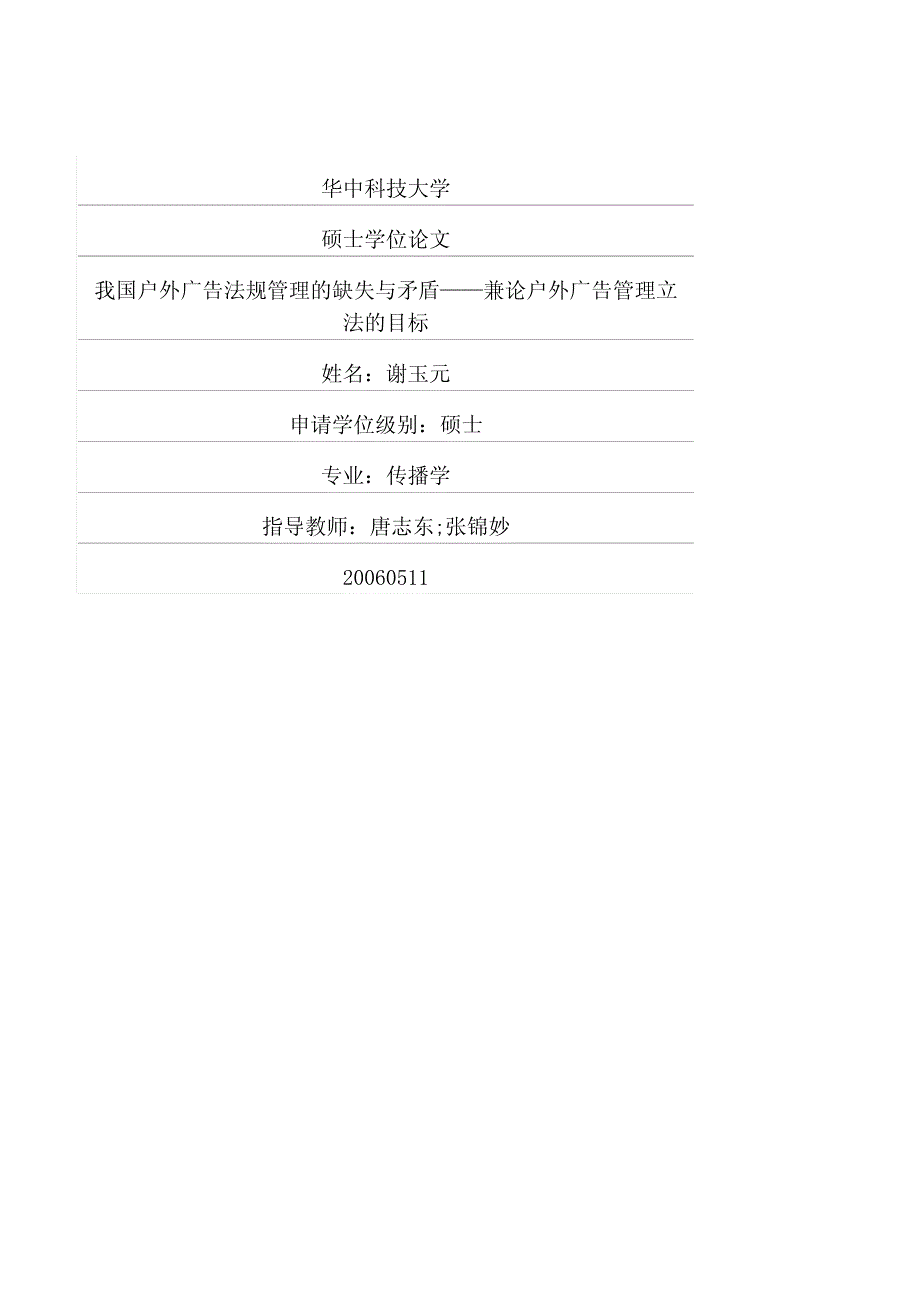 华中科技大学

硕士学位论文

我国户外广告法规管理的缺失与矛盾——兼论户外广告管理立法的目标

姓名：谢玉元

申请学位级别：硕士

专业：传播学

指导教师：唐志东;张锦妙

20060511